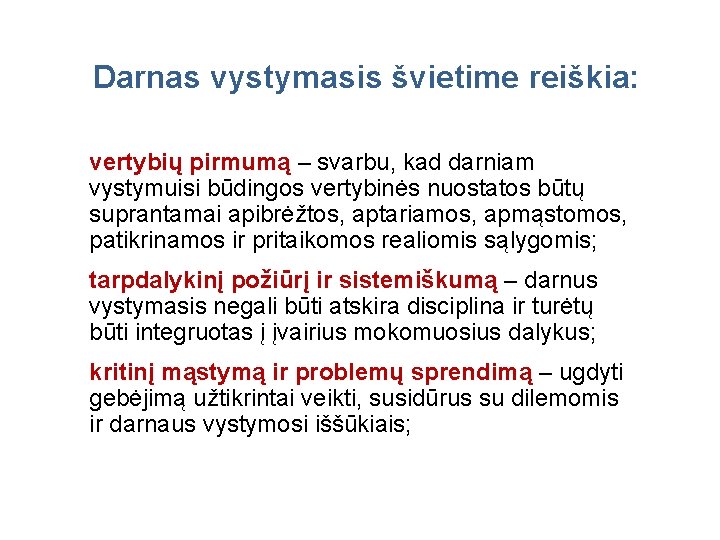 Darnas vystymasis švietime reiškia:

vertybių pirmumą – svarbu, kad darniam vystymuisi būdingos vertybinės nuostatos būtų suprantamai apibrėžtos, aptariamos, apmąstomos, patikrinamos ir pritaikomos realiomis sąlygomis;

tarpdalykinį požiūrį ir sistemiškumą – darnus vystymasis negali būti atskira disciplina ir turėtų būti integruotas į įvairius mokomuosius dalykus;

kritinį mąstymą ir problemų sprendimą – ugdyti gebėjimą užtikrintai veikti, susidūrus su dilemomis ir darnaus vystymosi iššūkiais;